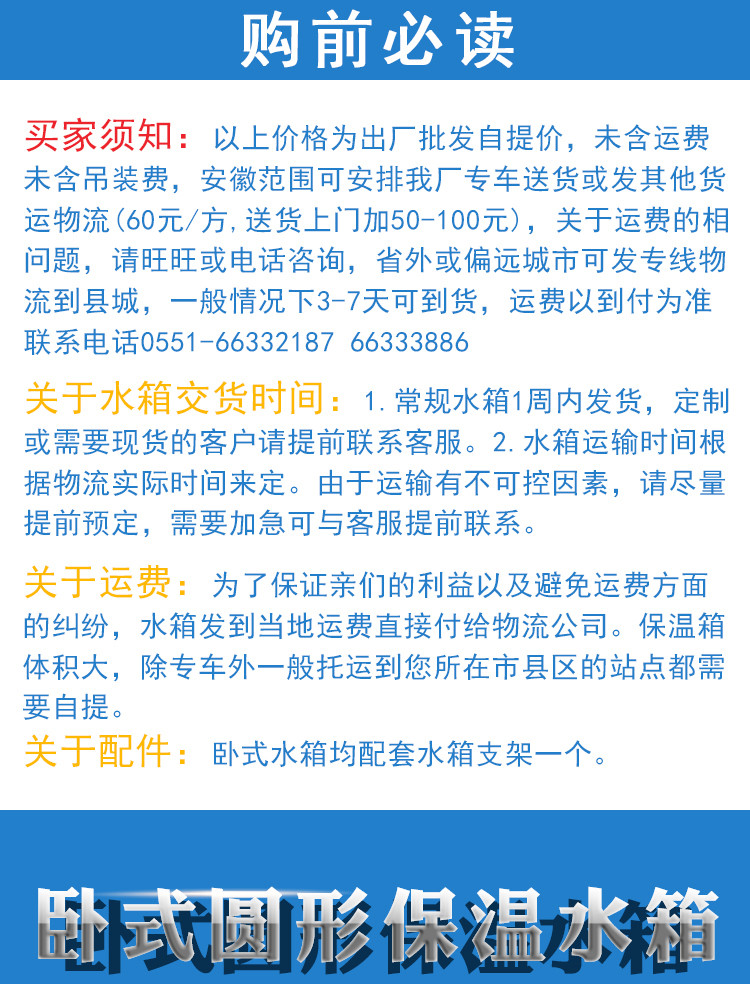 购前必读

买家须知：以上价格为出厂批发自提价，未含运费未含吊装费，安徽范围可安排我厂专车送货或发其他货运物流(60元/方,送货上门加50-100元)，关于运费的相问题，请旺旺或电话咨询，省外或偏远城市可发专线物流到县城，一般情况下3-7天可到货，运费以到付为准联系电话0551-66332187 66333886

关于水箱交货时间：1.常规水箱1周内发货，定制或需要现货的客户请提前联系客服。2.水箱运输时间根据物流实际时间来定。由于运输有不可控因素，请尽量提前预定，需要加急可与客服提前联系。

关于运费：为了保证亲们的利益以及避免运费方面的纠纷，水箱发到当地运费直接付给物流公司。保温箱体积大，除专车外一般托运到您所在市县区的站点都需要自提。

关于配件：卧式水箱均配套水箱支架一个。

卧式圆形保温水箱